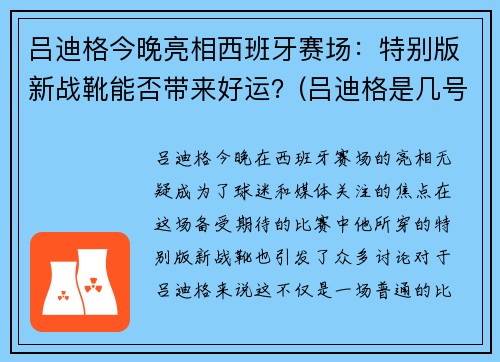 吕迪格今晚亮相西班牙赛场：特别版新战靴能否带来好运？(吕迪格是几号

吕迪格今晚在西班牙赛场的亮相无疑成为了球迷和媒体关注的焦点在这场备受期待的比赛中他所穿的特别版新战靴也引发了众多讨论对于吕迪格来说这不仅是一场普通的比